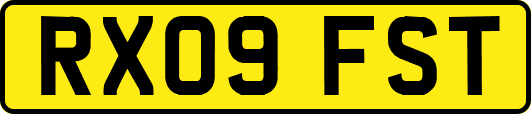 RX09 FST